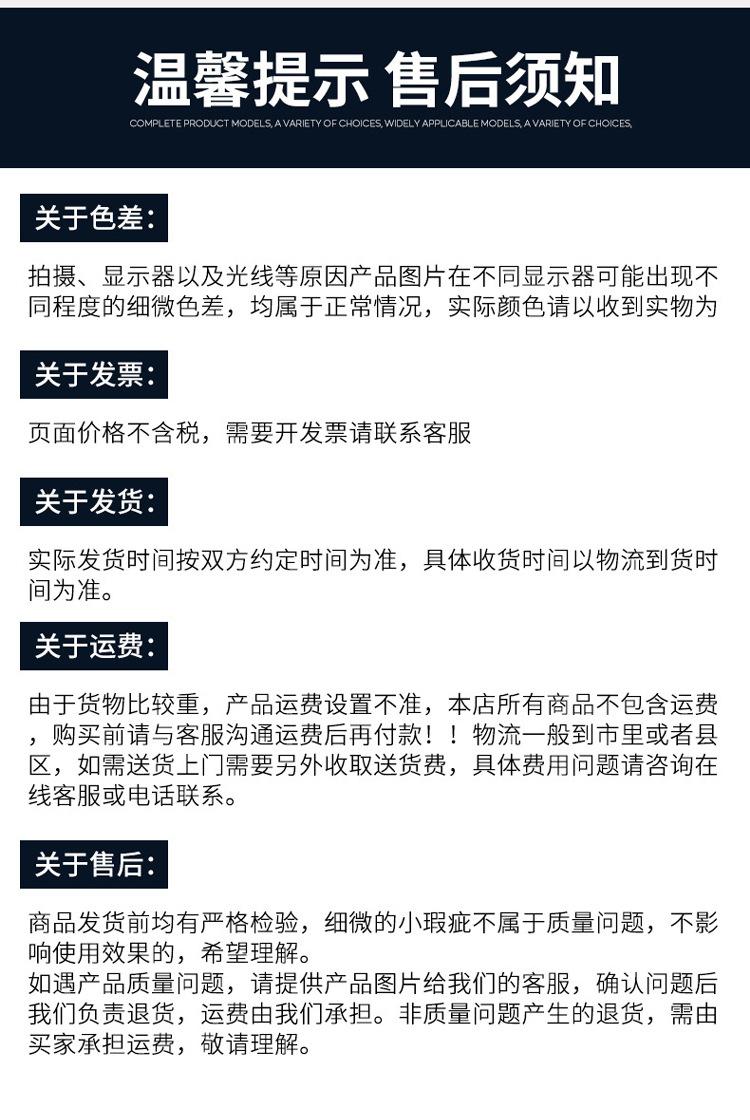 温馨提示 售后须知

COMPLETE PRODUCT MODELS, A VARIETY OF CHOICES, WIDELY APPLICABLE MODELS, A VARIETY OF CHOICES,

关于色差:

拍摄、显示器以及光线等原因产品图片在不同显示器可能出现不同程度的细微色差，均属于正常情况，实际颜色请以收到实物为

关于发票:

页面价格不含税，需要开发票请联系客服

关于发货:

实际发货时间按双方约定时间为准，具体收货时间以物流到货时间为准。

关于运费:

由于货物比较重，产品运费设置不准，本店所有商品不包含运费，购买前请与客服沟通运费后再付款！！物流一般到市里或者县区，如需送货上门需要另外收取送货费，具体费用问题请咨询在线客服或电话联系。

关于售后:

商品发货前均有严格检验，细微的小瑕疵不属于质量问题，不影响使用效果的，希望理解。
如遇产品质量问题，请提供产品图片给我们的客服，确认问题后我们负责退货，运费由我们承担。非质量问题产生的退货，需由买家承担运费，敬请理解。